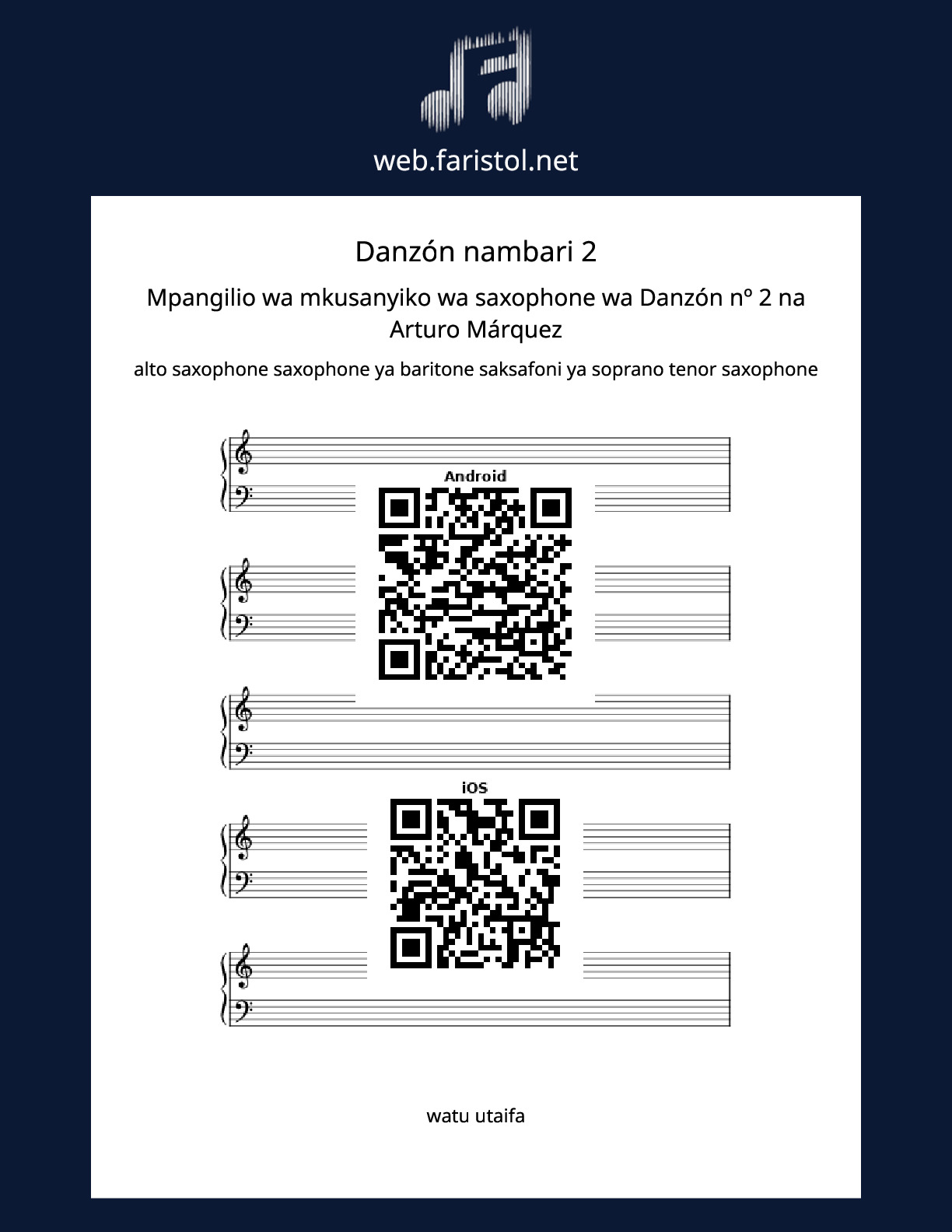 web.faristol.net

Danzón nambari 2

Mpangilio wa mkusanyiko wa saxophone wa Danzón nº 2 na Arturo Márquez

alto saxophone saxophone ya baritone saksafoni ya soprano tenor saxophone

Android

iOS

watu utaifa